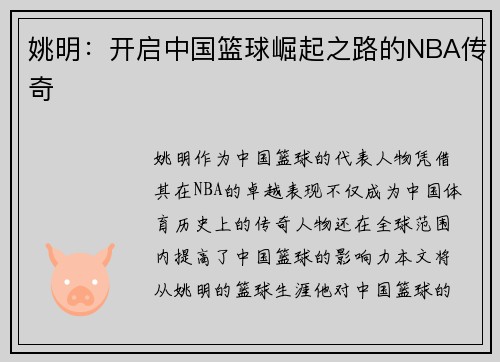 姚明：开启中国篮球崛起之路的NBA传奇

姚明作为中国篮球的代表人物凭借其在NBA的卓越表现不仅成为中国体育历史上的传奇人物还在全球范围内提高了中国篮球的影响力本文将从姚明的篮球生涯他对中国篮球的